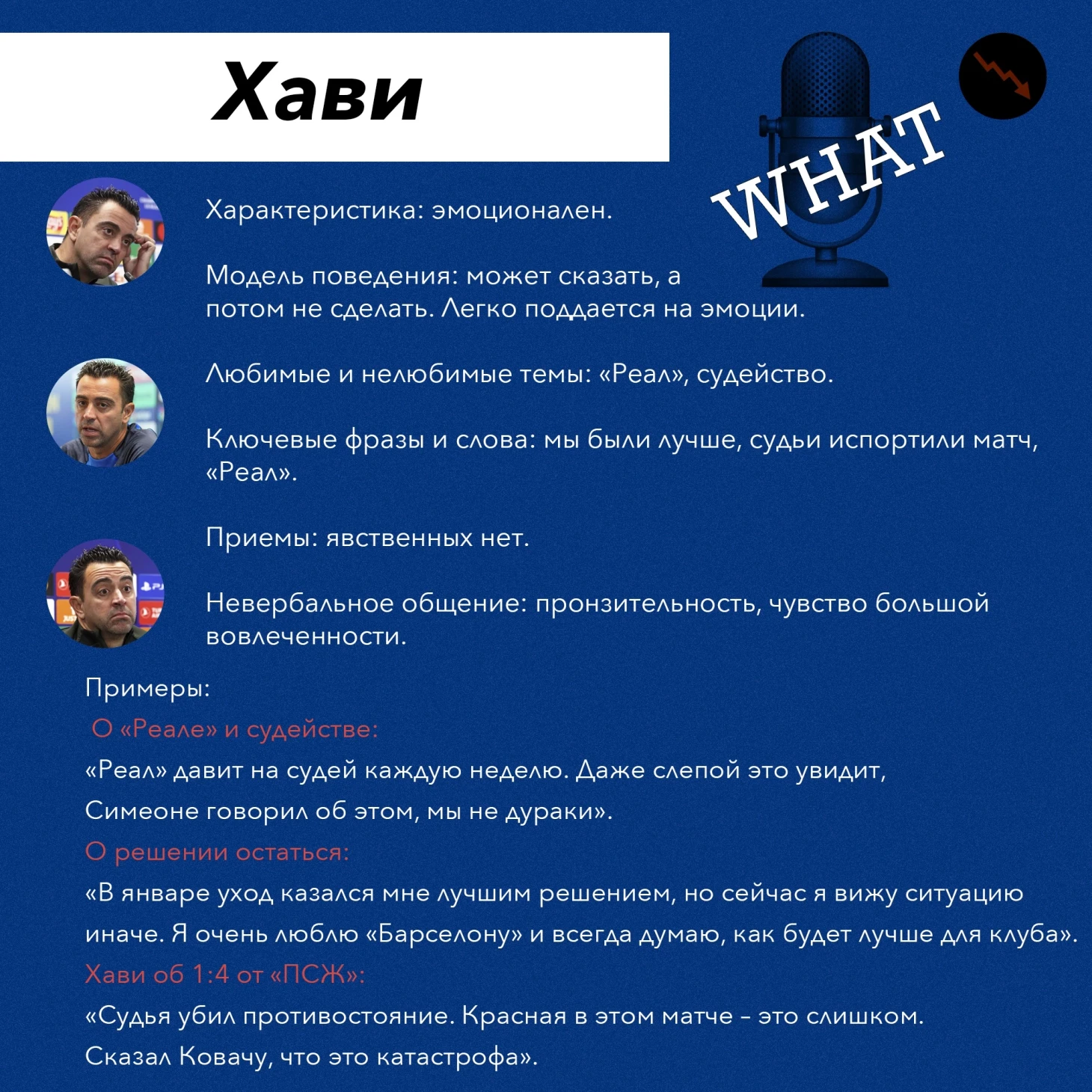 Хави

WHAT

Характеристика: эмоционален.

Модель поведения: может сказать, а потом не сделать. Легко поддается на эмоции.

Любимые и нелюбимые темы: «Реал», судейство.

Ключевые фразы и слова: мы были лучше, судьи испортили матч, «Реал».

Приемы: явственных нет.

Невербальное общение: пронзительность, чувство большой вовлеченности.

Примеры:
О «Реале» и судействе:
«Реал» давит на судей каждую неделю. Даже слепой это увидит, Симеоне говорил об этом, мы не дураки».
О решении остаться:
«В январе уход казался мне лучшим решением, но сейчас я вижу ситуацию иначе. Я очень люблю «Барселону» и всегда думаю, как будет лучше для клуба».
Хави об 1:4 от «ПСЖ»:
«Судья убил противостояние. Красная в этом матче – это слишком. Сказал Ковачу, что это катастрофа».